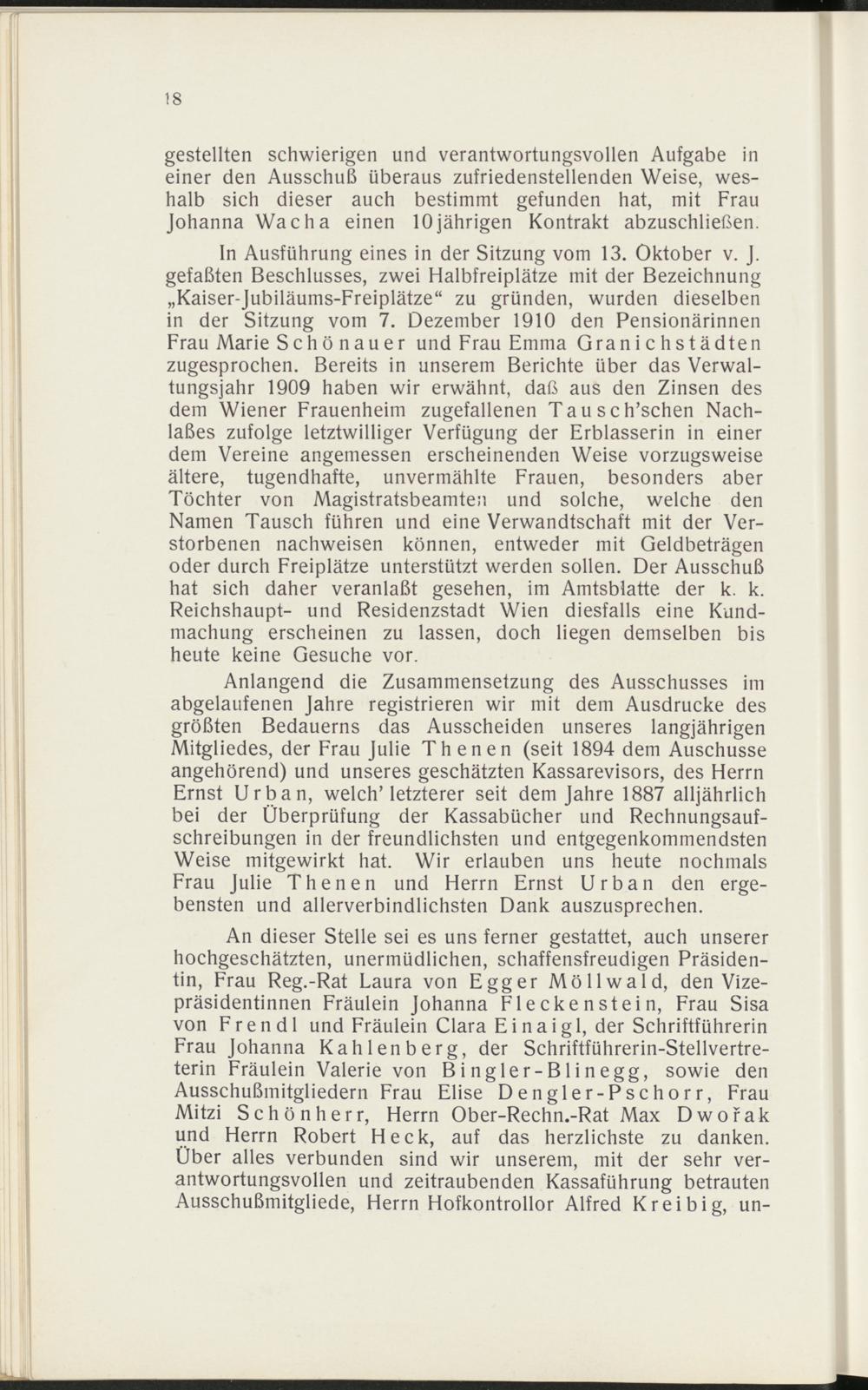 18

gestellten schwierigen und verantwortungsvollen Aufgabe in einer den Ausschuß überaus zufriedenstellenden Weise, weshalb sich dieser auch bestimmt gefunden hat, mit Frau Johanna Wacha einen 10jährigen Kontrakt abzuschließen.

In Ausführung eines in der Sitzung vom 13. Oktober v. J. gefaßten Beschlusses, zwei Halbfreiplätze mit der Bezeichnung „Kaiser-Jubiläums-Freiplätze“ zu gründen, wurden dieselben in der Sitzung vom 7. Dezember 1910 den Pensionärinnen Frau Marie Schönauer und Frau Emma Granichstädten zugesprochen. Bereits in unserem Berichte über das Verwaltungsjahr 1909 haben wir erwähnt, daß aus den Zinsen des dem Wiener Frauenheim zugefallenen Tausch'schen Nachlaßes zufolge letztwilliger Verfügung der Erblasserin in einer dem Vereine angemessen erscheinenden Weise vorzugsweise ältere, tugendhafte, unvermählte Frauen, besonders aber Töchter von Magistratsbeamten und solche, welche den Namen Tausch führen und eine Verwandtschaft mit der Verstorbenen nachweisen können, entweder mit Geldbeträgen oder durch Freiplätze unterstützt werden sollen. Der Ausschuß hat sich daher veranlaßt gesehen, im Amtsblatte der k. k. Reichshaupt- und Residenzstadt Wien diesfalls eine Kundmachung erscheinen zu lassen, doch liegen demselben bis heute keine Gesuche vor.

Anlangend die Zusammensetzung des Ausschusses im abgelaufenen Jahre registrieren wir mit dem Ausdrucke des größten Bedauerns das Ausscheiden unseres langjährigen Mitgliedes, der Frau Julie Thenen (seit 1894 dem Auschusse angehörend) und unseres geschätzten Kassarevisors, des Herrn Ernst Urban, welch' letzterer seit dem Jahre 1887 alljährlich bei der Überprüfung der Kassabücher und Rechnungsaufschreibungen in der freundlichsten und entgegenkommendsten Weise mitgewirkt hat. Wir erlauben uns heute nochmals Frau Julie Thenen und Herrn Ernst Urban den ergebensten und allerverbindlichsten Dank auszusprechen.

An dieser Stelle sei es uns ferner gestattet, auch unserer hochgeschätzten, unermüdlichen, schaffensfreudigen Präsidentin, Frau Reg.-Rat Laura von Egger Möllwald, den Vizepräsidentinnen Fräulein Johanna Fleckenstein, Frau Sisa von Frendl und Fräulein Clara Einaigl, der Schriftführerin Frau Johanna Kahlenberg, der Schriftführerin-Stellvertreterin Fräulein Valerie von Bingler-Blinegg, sowie den Ausschußmitgliedern Frau Elise Dengler-Pschorr, Frau Mitzi Schönherr, Herrn Ober-Rechn.-Rat Max Dwořak und Herrn Robert Heck, auf das herzlichste zu danken. Über alles verbunden sind wir unserem, mit der sehr verantwortungsvollen und zeitraubenden Kassaführung betrauten Ausschußmitgliede, Herrn Hofkontrollor Alfred Kreibig, un-